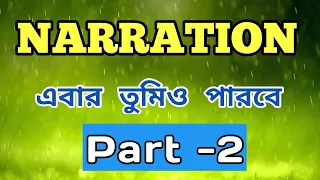 NARRATION

এবার তুমিও পারবে

Part -2